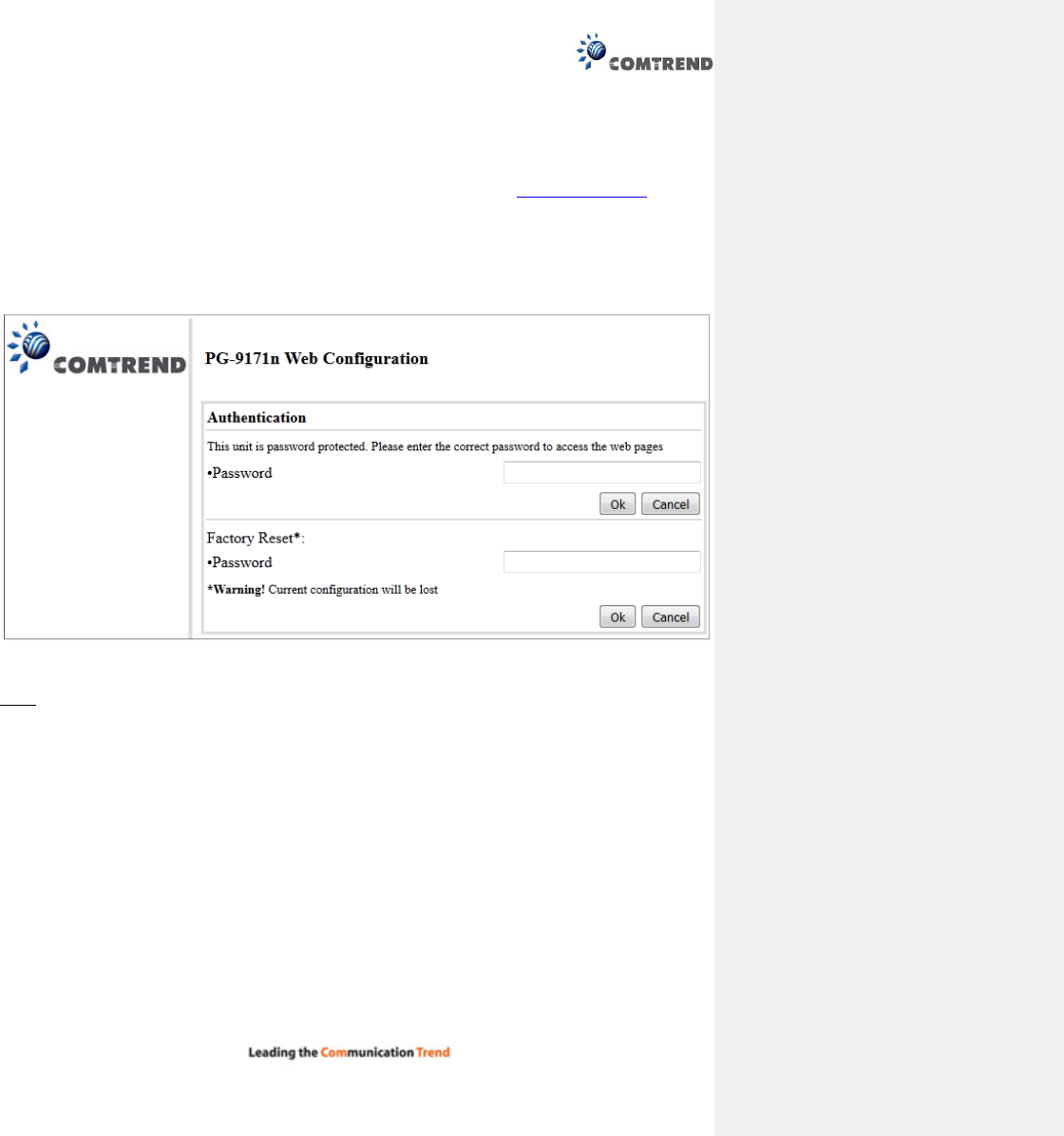 COMTREND

COMTREND

PG-9171n Web Configuration

Authentication

This unit is password protected. Please enter the correct password to access the web pages

•Password

Ok Cancel

Factory Reset*:

•Password

*Warning! Current configuration will be lost

Ok Cancel

Leading the Communication Trend